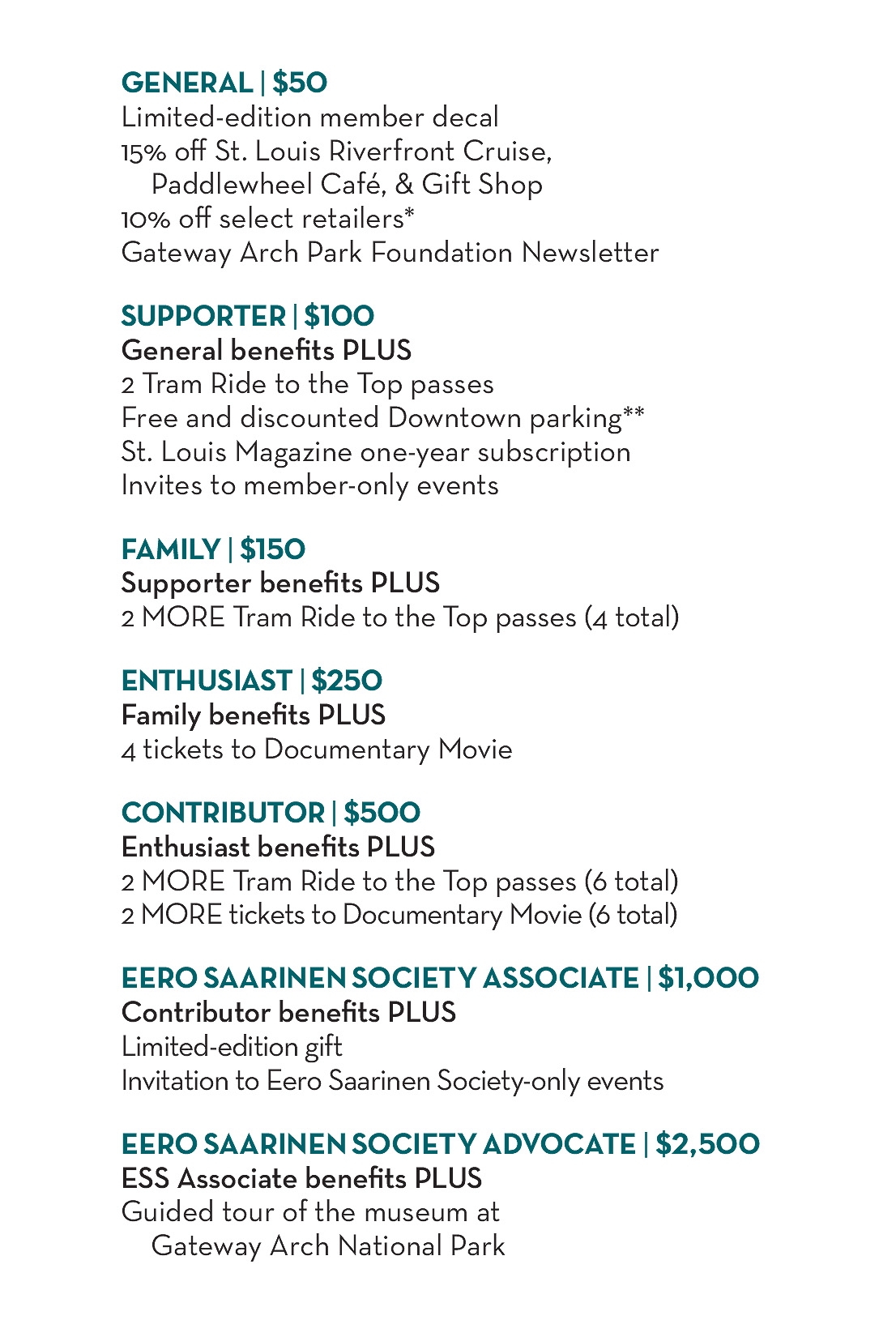 GENERAL | \$50
Limited-edition member decal
15% off St. Louis Riverfront Cruise, Paddlewheel Café, & Gift Shop
10% off select retailers*
Gateway Arch Park Foundation Newsletter

SUPPORTER | \$100
General benefits PLUS
2 Tram Ride to the Top passes
Free and discounted Downtown parking**
St. Louis Magazine one-year subscription
Invites to member-only events

FAMILY | \$150
Supporter benefits PLUS
2 MORE Tram Ride to the Top passes (4 total)

ENTHUSIAST | \$250
Family benefits PLUS
4 tickets to Documentary Movie

CONTRIBUTOR | \$500
Enthusiast benefits PLUS
2 MORE Tram Ride to the Top passes (6 total)
2 MORE tickets to Documentary Movie (6 total)

EERO SAARINEN SOCIETY ASSOCIATE | \$1,000
Contributor benefits PLUS
Limited-edition gift
Invitation to Eero Saarinen Society-only events

EERO SAARINEN SOCIETY ADVOCATE | \$2,500
ESS Associate benefits PLUS
Guided tour of the museum at Gateway Arch National Park